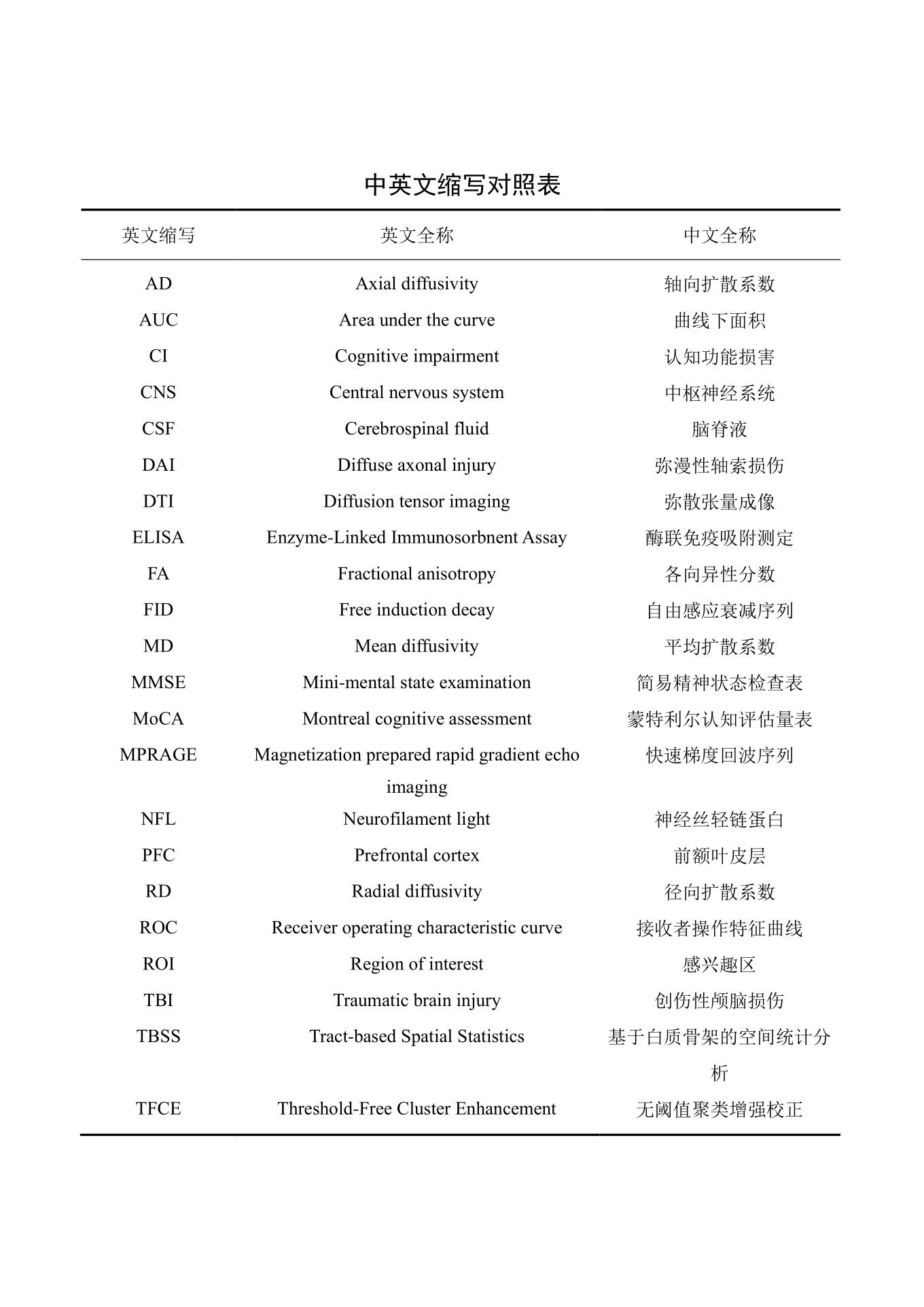 中英文缩写对照表

| 英文缩写 | 英文全称 | 中文全称 |
|---|---|---|
| AD | Axial diffusivity | 轴向扩散系数 |
| AUC | Area under the curve | 曲线下面积 |
| CI | Cognitive impairment | 认知功能损害 |
| CNS | Central nervous system | 中枢神经系统 |
| CSF | Cerebrospinal fluid | 脑脊液 |
| DAI | Diffuse axonal injury | 弥漫性轴索损伤 |
| DTI | Diffusion tensor imaging | 弥散张量成像 |
| ELISA | Enzyme-Linked Immunosorbnent Assay | 酶联免疫吸附测定 |
| FA | Fractional anisotropy | 各向异性分数 |
| FID | Free induction decay | 自由感应衰减序列 |
| MD | Mean diffusivity | 平均扩散系数 |
| MMSE | Mini-mental state examination | 简易精神状态检查表 |
| MoCA | Montreal cognitive assessment | 蒙特利尔认知评估量表 |
| MPRAGE | Magnetization prepared rapid gradient echo imaging | 快速梯度回波序列 |
| NFL | Neurofilament light | 神经丝轻链蛋白 |
| PFC | Prefrontal cortex | 前额叶皮层 |
| RD | Radial diffusivity | 径向扩散系数 |
| ROC | Receiver operating characteristic curve | 接收者操作特征曲线 |
| ROI | Region of interest | 感兴趣区 |
| TBI | Traumatic brain injury | 创伤性颅脑损伤 |
| TBSS | Tract-based Spatial Statistics | 基于白质骨架的空间统计分析 |
| TFCE | Threshold-Free Cluster Enhancement | 无阈值聚类增强校正 |